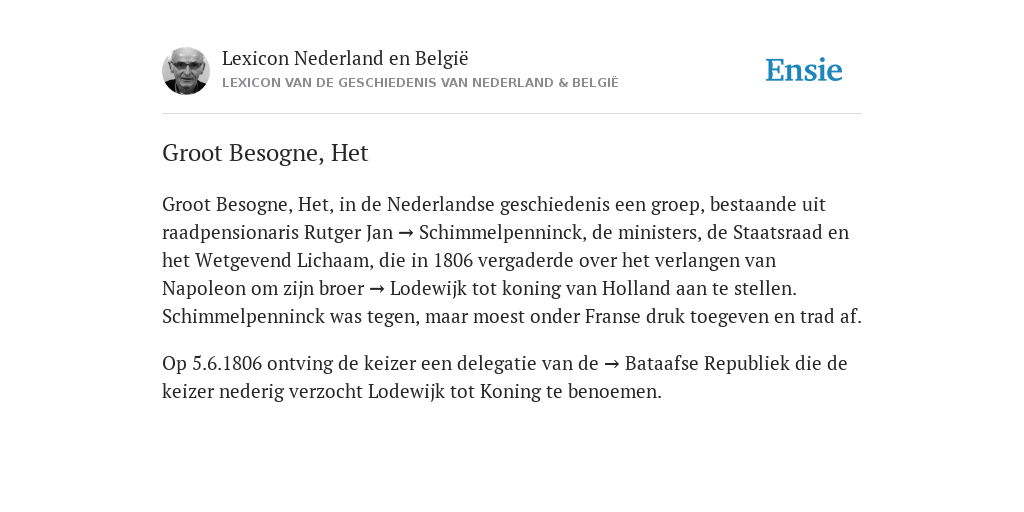 Lexicon Nederland en België
LEXICON VAN DE GESCHIEDENIS VAN NEDERLAND & BELGIË

Ensie

Groot Besogne, Het

Groot Besogne, Het, in de Nederlandse geschiedenis een groep, bestaande uit raadpensionaris Rutger Jan → Schimmelpenninck, de ministers, de Staatsraad en het Wetgevend Lichaam, die in 1806 vergaderde over het verlangen van Napoleon om zijn broer → Lodewijk tot koning van Holland aan te stellen. Schimmelpenninck was tegen, maar moest onder Franse druk toegeven en trad af.

Op 5.6.1806 ontving de keizer een delegatie van de → Bataafse Republiek die de keizer nederig verzocht Lodewijk tot Koning te benoemen.